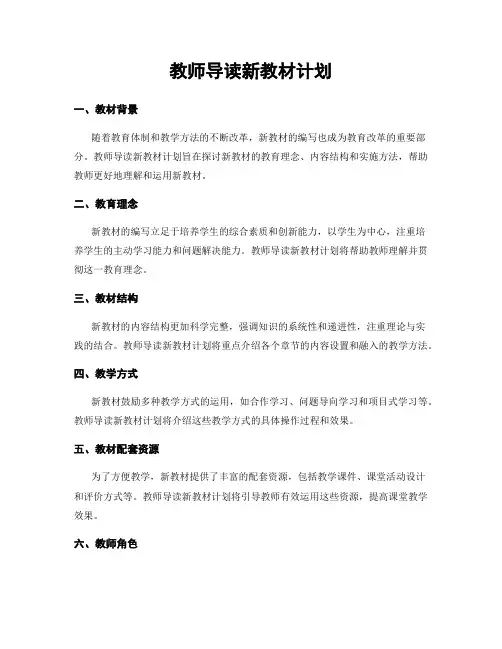 教师导读新教材计划

一、教材背景

随着教育体制和教学方法的不断改革，新教材的编写也成为教育改革的重要部分。教师导读新教材计划旨在探讨新教材的教育理念、内容结构和实施方法，帮助教师更好地理解和运用新教材。

二、教育理念

新教材的编写立足于培养学生的综合素质和创新能力，以学生为中心，注重培养学生的主动学习能力和问题解决能力。教师导读新教材计划将帮助教师理解并贯彻这一教育理念。

三、教材结构

新教材的内容结构更加科学完整，强调知识的系统性和递进性，注重理论与实践的结合。教师导读新教材计划将重点介绍各个章节的内容设置和融入的教学方法。

四、教学方式

新教材鼓励多种教学方式的运用，如合作学习、问题导向学习和项目式学习等。教师导读新教材计划将介绍这些教学方式的具体操作过程和效果。

五、教材配套资源

为了方便教学，新教材提供了丰富的配套资源，包括教学课件、课堂活动设计和评价方式等。教师导读新教材计划将引导教师有效运用这些资源，提高课堂教学效果。

六、教师角色